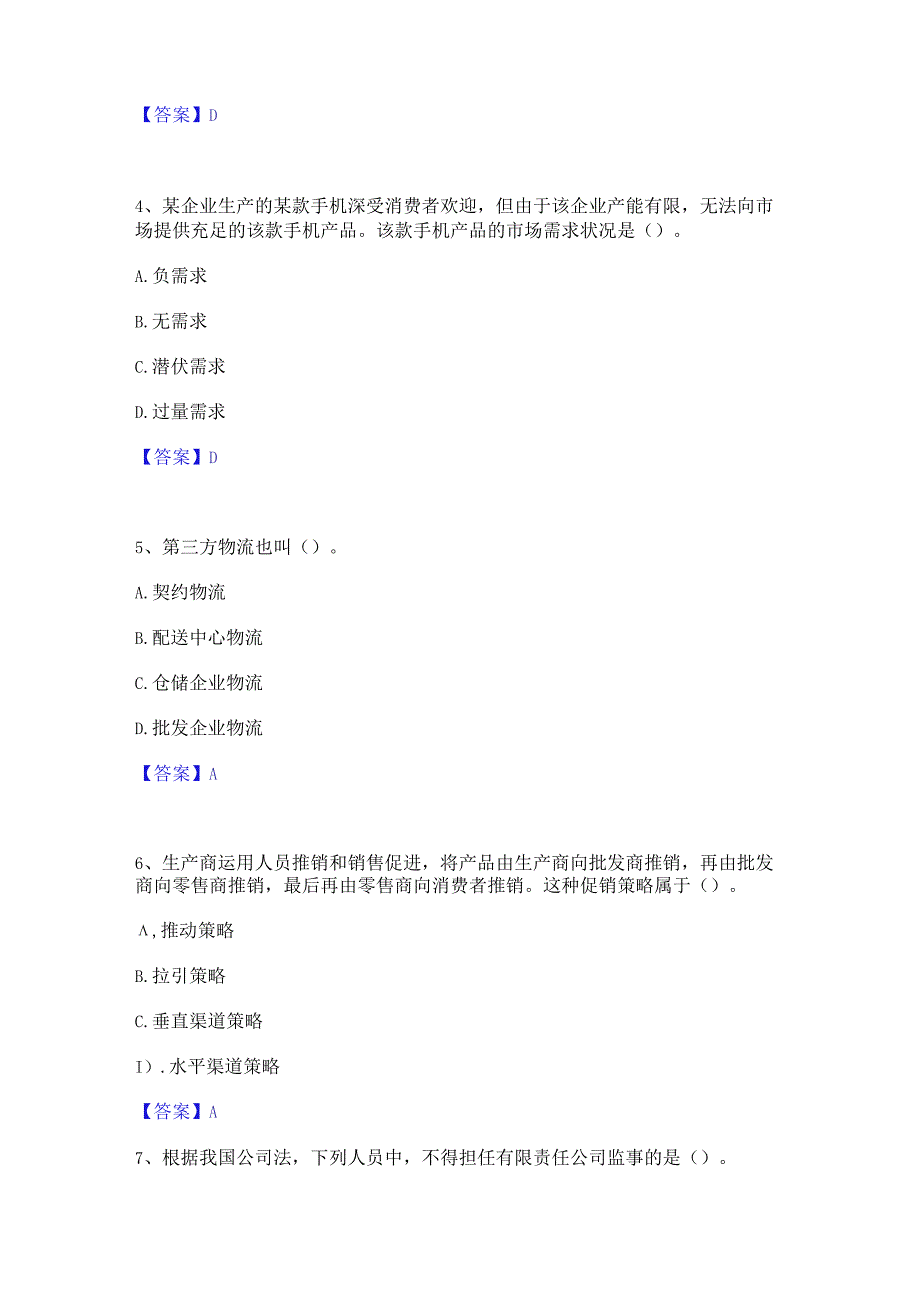 【答案】D

4、某企业生产的某款手机深受消费者欢迎，但由于该企业产能有限，无法向市场提供充足的该款手机产品。该款手机产品的市场需求状况是（）。

A.负需求

B.无需求

C.潜伏需求

D.过量需求

【答案】D

5、第三方物流也叫（）。

A.契约物流

B.配送中心物流

C.仓储企业物流

D.批发企业物流

【答案】A

6、生产商运用人员推销和销售促进，将产品由生产商向批发商推销，再由批发商向零售商推销，最后再由零售商向消费者推销。这种促销策略属于（）。

A,推动策略

B.拉引策略

C.垂直渠道策略

I).水平渠道策略

【答案】A

7、根据我国公司法，下列人员中，不得担任有限责任公司监事的是（）。